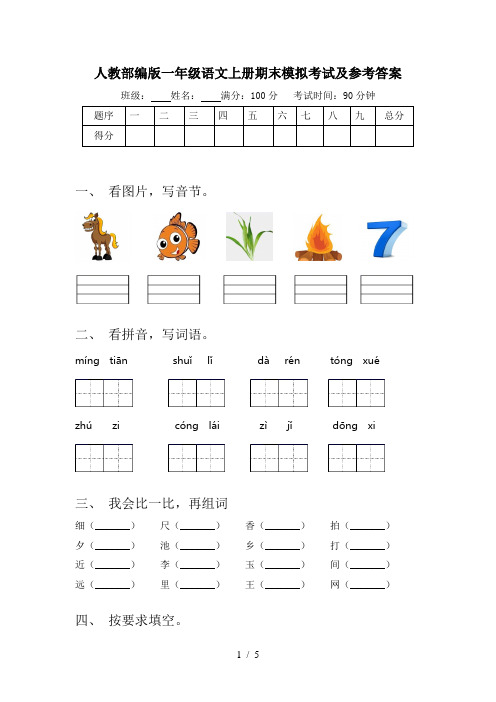 人教部编版一年级语文上册期末模拟考试及参考答案

班级：____姓名：____满分：100 分 考试时间：90 分钟

| 题序 | 一 | 二 | 三 | 四 | 五 | 六 | 七 | 八 | 九 | 总分 |
|---|---|---|---|---|---|---|---|---|---|---|
| 得分 | | | | | | | | | | |

一、 看图片，写音节。

二、 看拼音，写词语。

míng tiān　　shuǐ lǐ　　dà rén　　tóng xué

zhú zi　　cóng lái　　zì jǐ　　dōng xi

三、 我会比一比，再组词

细（______）　尺（______）　香（______）　拍（______）
夕（______）　池（______）　乡（______）　打（______）
近（______）　李（______）　玉（______）　间（______）
远（______）　里（______）　王（______）　网（______）

四、 按要求填空。

1 / 5